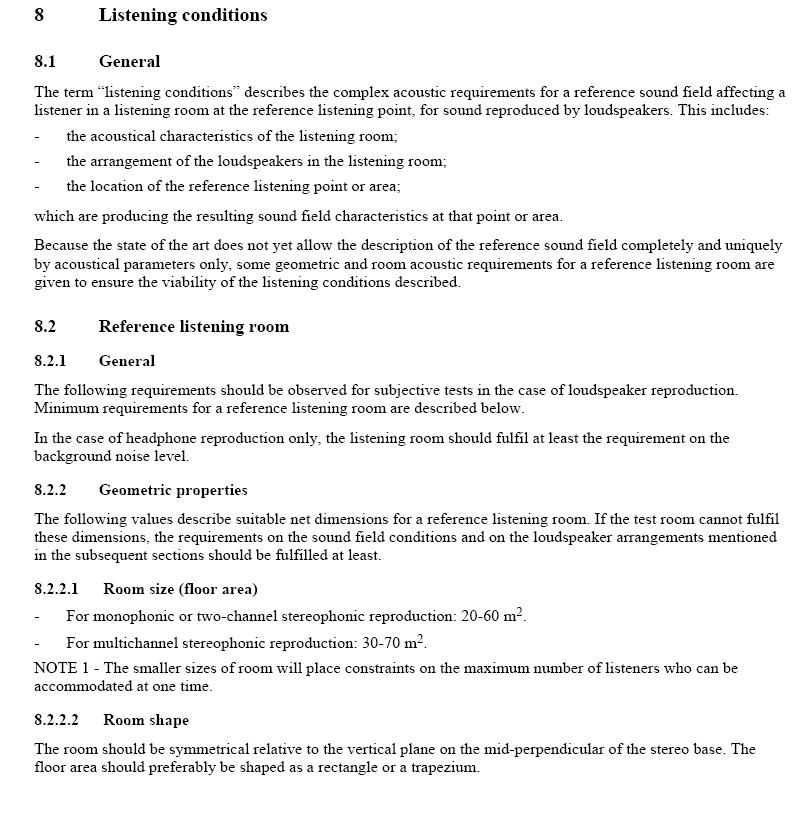 8 Listening conditions

8.1 General

The term "listening conditions" describes the complex acoustic requirements for a reference sound field affecting a listener in a listening room at the reference listening point, for sound reproduced by loudspeakers. This includes:

- the acoustical characteristics of the listening room;

- the arrangement of the loudspeakers in the listening room;

- the location of the reference listening point or area;

which are producing the resulting sound field characteristics at that point or area.

Because the state of the art does not yet allow the description of the reference sound field completely and uniquely by acoustical parameters only, some geometric and room acoustic requirements for a reference listening room are given to ensure the viability of the listening conditions described.

8.2 Reference listening room

8.2.1 General

The following requirements should be observed for subjective tests in the case of loudspeaker reproduction. Minimum requirements for a reference listening room are described below.

In the case of headphone reproduction only, the listening room should fulfil at least the requirement on the background noise level.

8.2.2 Geometric properties

The following values describe suitable net dimensions for a reference listening room. If the test room cannot fulfil these dimensions, the requirements on the sound field conditions and on the loudspeaker arrangements mentioned in the subsequent sections should be fulfilled at least.

8.2.2.1 Room size (floor area)

- For monophonic or two-channel stereophonic reproduction: 20-60 $m^2$.

- For multichannel stereophonic reproduction: 30-70 $m^2$.

NOTE 1 - The smaller sizes of room will place constraints on the maximum number of listeners who can be accommodated at one time.

8.2.2.2 Room shape

The room should be symmetrical relative to the vertical plane on the mid-perpendicular of the stereo base. The floor area should preferably be shaped as a rectangle or a trapezium.